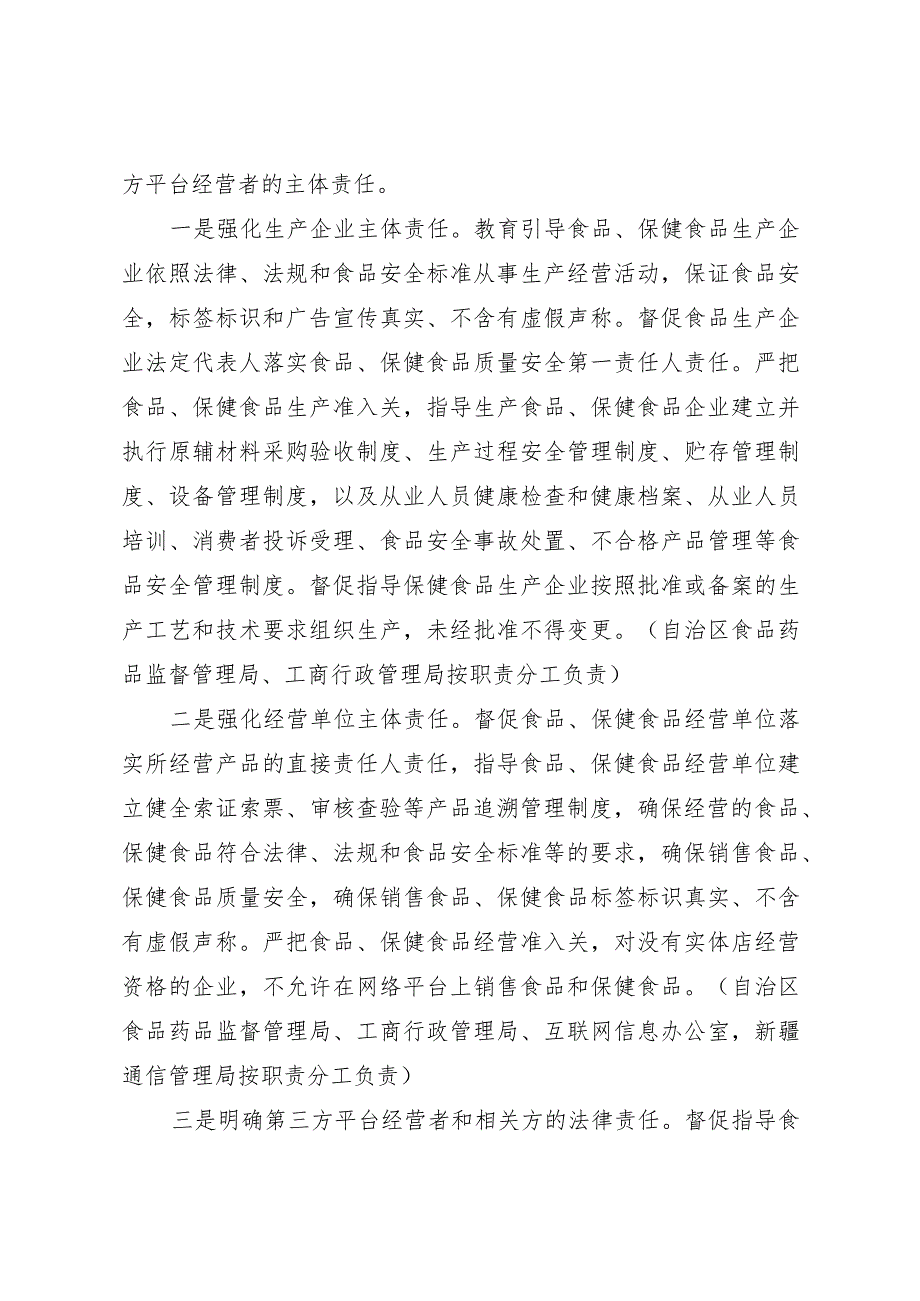 方平台经营者的主体责任。

一是强化生产企业主体责任。教育引导食品、保健食品生产企业依照法律、法规和食品安全标准从事生产经营活动，保证食品安全，标签标识和广告宣传真实、不含有虚假声称。督促食品生产企业法定代表人落实食品、保健食品质量安全第一责任人责任。严把食品、保健食品生产准入关，指导生产食品、保健食品企业建立并执行原辅材料采购验收制度、生产过程安全管理制度、贮存管理制度、设备管理制度，以及从业人员健康检查和健康档案、从业人员培训、消费者投诉受理、食品安全事故处置、不合格产品管理等食品安全管理制度。督促指导保健食品生产企业按照批准或备案的生产工艺和技术要求组织生产，未经批准不得变更。（自治区食品药品监督管理局、工商行政管理局按职责分工负责）

二是强化经营单位主体责任。督促食品、保健食品经营单位落实所经营产品的直接责任人责任，指导食品、保健食品经营单位建立健全索证索票、审核查验等产品追溯管理制度，确保经营的食品、保健食品符合法律、法规和食品安全标准等的要求，确保销售食品、保健食品质量安全，确保销售食品、保健食品标签标识真实、不含有虚假声称。严把食品、保健食品经营准入关，对没有实体店经营资格的企业，不允许在网络平台上销售食品和保健食品。（自治区食品药品监督管理局、工商行政管理局、互联网信息办公室，新疆通信管理局按职责分工负责）

三是明确第三方平台经营者和相关方的法律责任。督促指导食